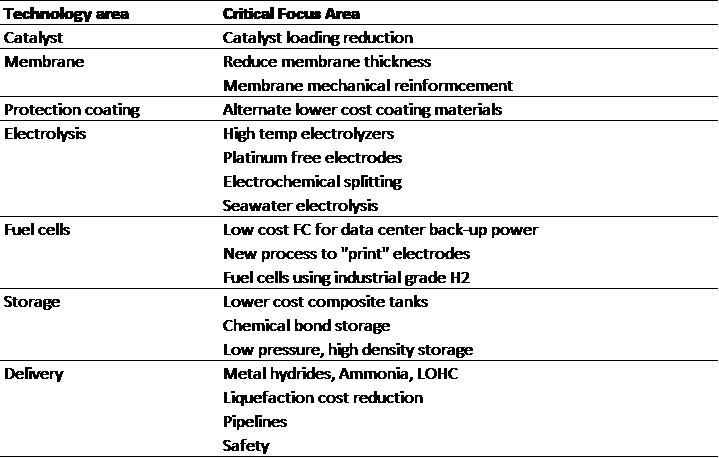 | Technology area | Critical Focus Area |
|---|---|
| Catalyst | Catalyst loading reduction |
| Membrane | Reduce membrane thickness |
| | Membrane mechanical reinformcement |
| Protection coating | Alternate lower cost coating materials |
| Electrolysis | High temp electrolyzers |
| | Platinum free electrodes |
| | Electrochemical splitting |
| | Seawater electrolysis |
| Fuel cells | Low cost FC for data center back-up power |
| | New process to "print" electrodes |
| | Fuel cells using industrial grade H2 |
| Storage | Lower cost composite tanks |
| | Chemical bond storage |
| | Low pressure, high density storage |
| Delivery | Metal hydrides, Ammonia, LOHC |
| | Liquefaction cost reduction |
| | Pipelines |
| | Safety |